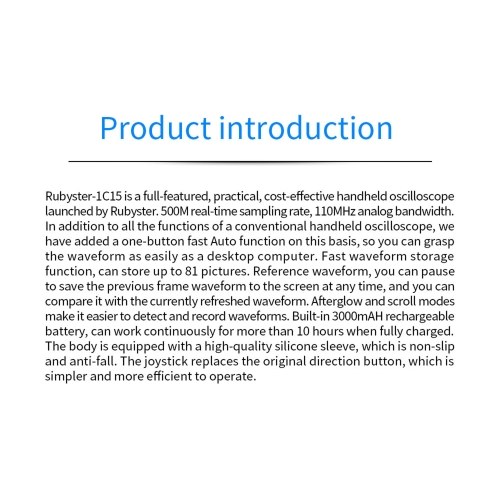 Product introduction

Rubyster-1C15 is a full-featured, practical, cost-effective handheld oscilloscope launched by Rubyster. 500M real-time sampling rate, 110MHz analog bandwidth. In addition to all the functions of a conventional handheld oscilloscope, we have added a one-button fast Auto function on this basis, so you can grasp the waveform as easily as a desktop computer. Fast waveform storage function, can store up to 81 pictures. Reference waveform, you can pause to save the previous frame waveform to the screen at any time, and you can compare it with the currently refreshed waveform. Afterglow and scroll modes make it easier to detect and record waveforms. Built-in 3000mAH rechargeable battery, can work continuously for more than 10 hours when fully charged. The body is equipped with a high-quality silicone sleeve, which is non-slip and anti-fall. The joystick replaces the original direction button, which is simpler and more efficient to operate.